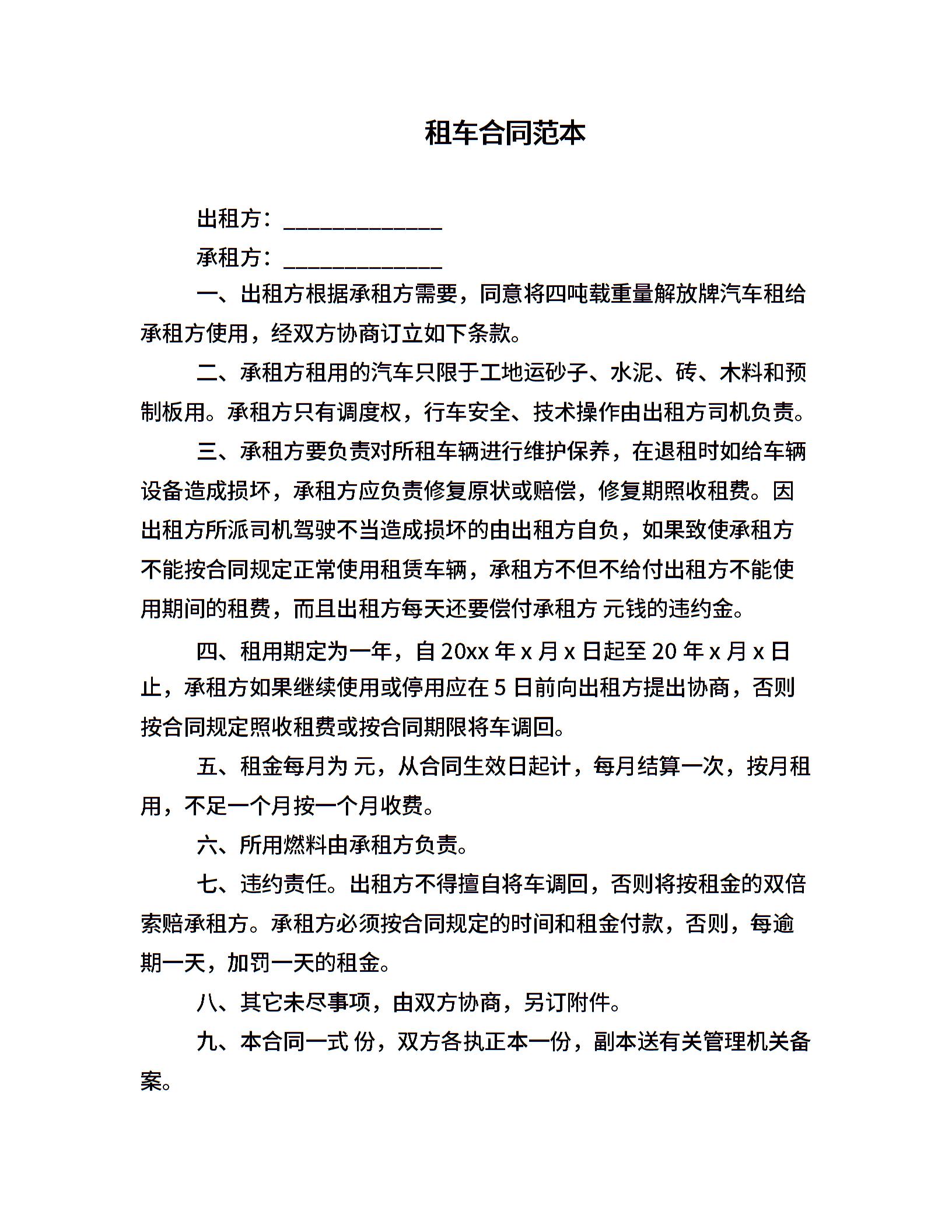 租车合同范本

出租方：______________

承租方：______________

一、出租方根据承租方需要，同意将四吨载重量解放牌汽车租给承租方使用，经双方协商订立如下条款。

二、承租方租用的汽车只限于工地运砂子、水泥、砖、木料和预制板用。承租方只有调度权，行车安全、技术操作由出租方司机负责。

三、承租方要负责对所租车辆进行维护保养，在退租时如给车辆设备造成损坏，承租方应负责修复原状或赔偿，修复期照收租费。因出租方所派司机驾驶不当造成损坏的由出租方自负，如果致使承租方不能按合同规定正常使用租赁车辆，承租方不但不给付出租方不能使用期间的租费，而且出租方每天还要偿付承租方 元钱的违约金。

四、租用期定为一年，自 20xx 年 x 月 x 日起至 20 年 x 月 x 日止，承租方如果继续使用或停用应在 5 日前向出租方提出协商，否则按合同规定照收租费或按合同期限将车调回。

五、租金每月为 元，从合同生效日起计，每月结算一次，按月租用，不足一个月按一个月收费。

六、所用燃料由承租方负责。

七、违约责任。出租方不得擅自将车调回，否则将按租金的双倍索赔承租方。承租方必须按合同规定的时间和租金付款，否则，每逾期一天，加罚一天的租金。

八、其它未尽事项，由双方协商，另订附件。

九、本合同一式 份，双方各执正本一份，副本送有关管理机关备案。